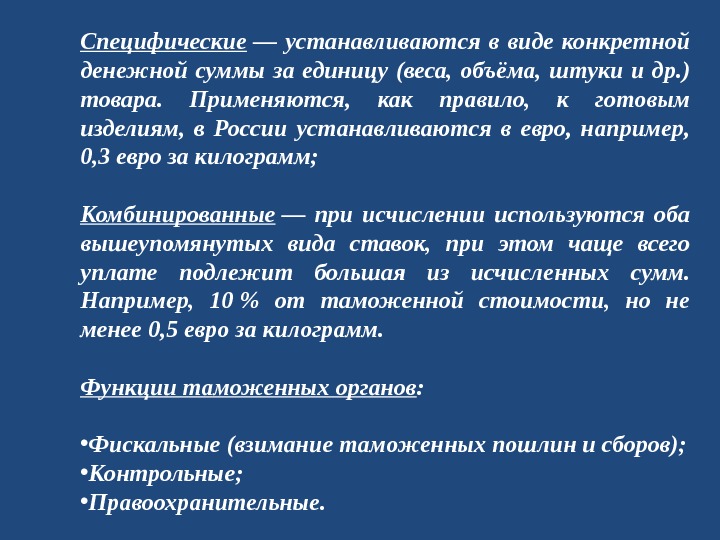 Специфические — устанавливаются в виде конкретной денежной суммы за единицу (веса, объёма, штуки и др.) товара. Применяются, как правило, к готовым изделиям, в России устанавливаются в евро, например, 0,3 евро за килограмм;

Комбинированные — при исчислении используются оба вышеупомянутых вида ставок, при этом чаще всего уплате подлежит большая из исчисленных сумм. Например, 10 % от таможенной стоимости, но не менее 0,5 евро за килограмм.

Функции таможенных органов:

•Фискальные (взимание таможенных пошлин и сборов);
•Контрольные;
•Правоохранительные.